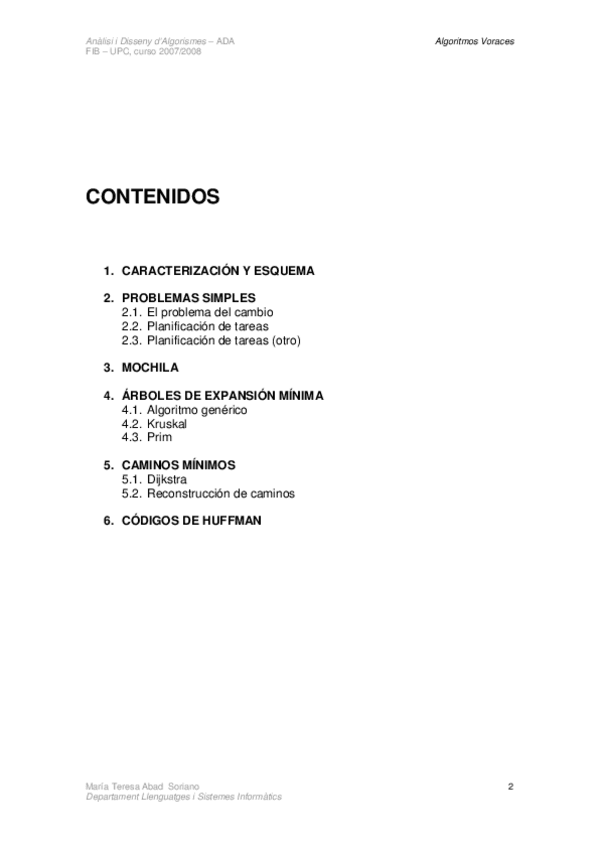 Anàlisi i Disseny d'Algorismes – ADA
FIB – UPC, curso 2007/2008

Algoritmos Voraces

CONTENIDOS

1. CARACTERIZACIÓN Y ESQUEMA

2. PROBLEMAS SIMPLES
2.1. El problema del cambio
2.2. Planificación de tareas
2.3. Planificación de tareas (otro)

3. MOCHILA

4. ÁRBOLES DE EXPANSIÓN MÍNIMA
4.1. Algoritmo genérico
4.2. Kruskal
4.3. Prim

5. CAMINOS MÍNIMOS
5.1. Dijkstra
5.2. Reconstrucción de caminos

6. CÓDIGOS DE HUFFMAN

María Teresa Abad Soriano
Departament Llenguatges i Sistemes Informàtics

2